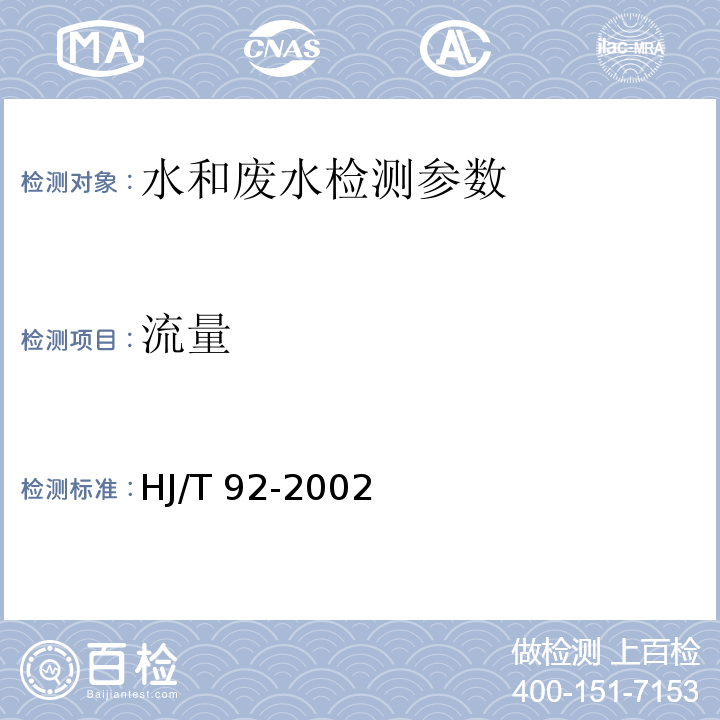 MA CNAS AL ilac-MRA

检测对象：水和废水检测参数

检测项目：流量

检测标准：HJ/T 92-2002

百检 Baijiantest.com

做检测 上百检
400-151-7153